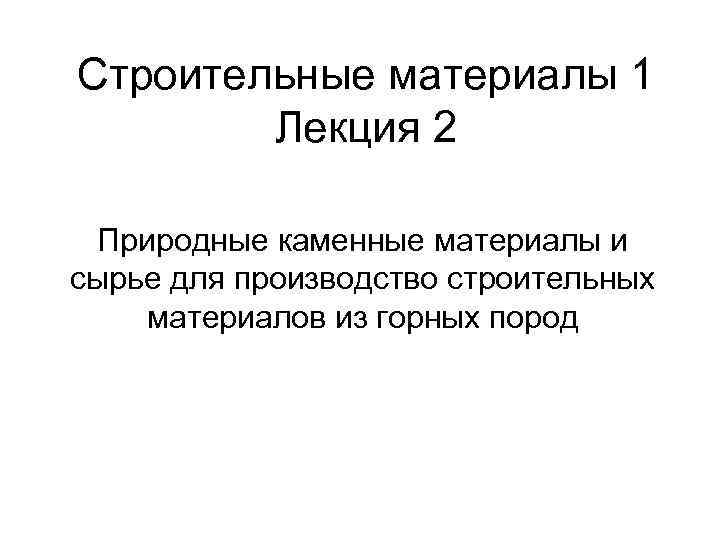 Строительные материалы 1
Лекция 2

Природные каменные материалы и сырье для производство строительных материалов из горных пород